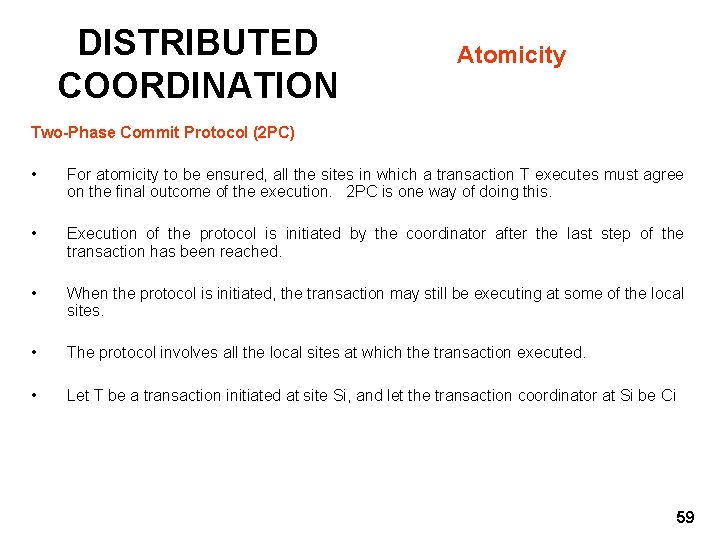 DISTRIBUTED COORDINATION

Atomicity

Two-Phase Commit Protocol (2PC)

• For atomicity to be ensured, all the sites in which a transaction T executes must agree on the final outcome of the execution. 2PC is one way of doing this.

• Execution of the protocol is initiated by the coordinator after the last step of the transaction has been reached.

• When the protocol is initiated, the transaction may still be executing at some of the local sites.

• The protocol involves all the local sites at which the transaction executed.

• Let T be a transaction initiated at site Si, and let the transaction coordinator at Si be Ci

59